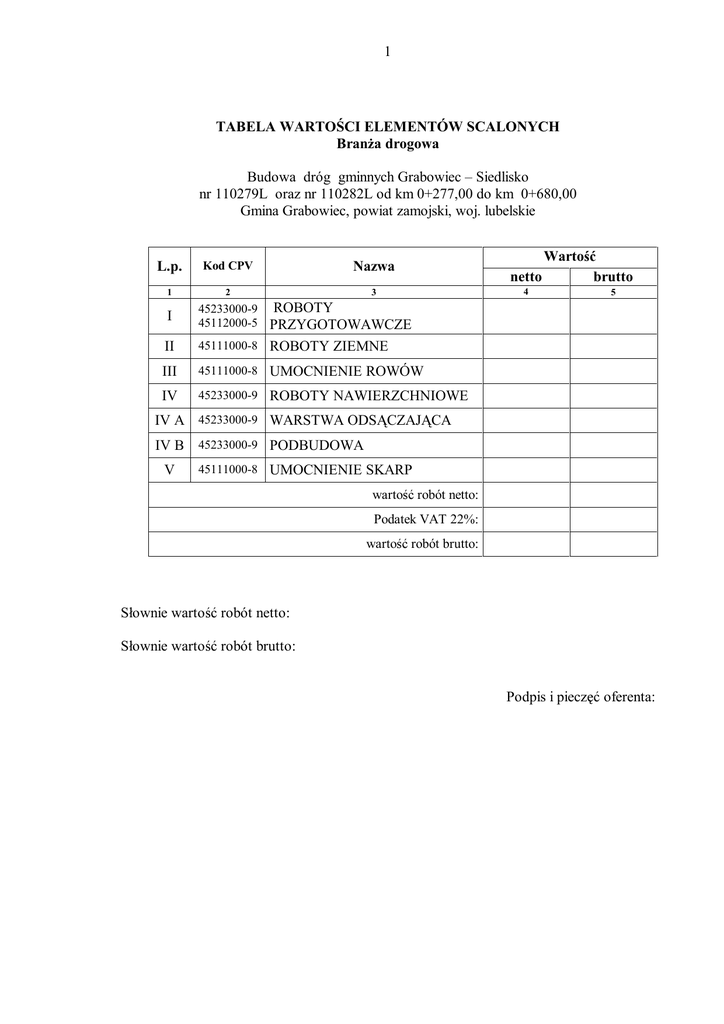 1

TABELA WARTOŚCI ELEMENTÓW SCALONYCH
Branża drogowa

Budowa dróg gminnych Grabowiec – Siedlisko
nr 110279L oraz nr 110282L od km 0+277,00 do km 0+680,00
Gmina Grabowiec, powiat zamojski, woj. lubelskie

| L.p. | Kod CPV | Nazwa | Wartość netto | Wartość brutto |
|---|---|---|---|---|
| 1 | 2 | 3 | 4 | 5 |
| I | 45233000-9 45112000-5 | ROBOTY PRZYGOTOWAWCZE | | |
| II | 45111000-8 | ROBOTY ZIEMNE | | |
| III | 45111000-8 | UMOCNIENIE ROWÓW | | |
| IV | 45233000-9 | ROBOTY NAWIERZCHNIOWE | | |
| IV A | 45233000-9 | WARSTWA ODSĄCZAJĄCA | | |
| IV B | 45233000-9 | PODBUDOWA | | |
| V | 45111000-8 | UMOCNIENIE SKARP | | |
| | | wartość robót netto: | | |
| | | Podatek VAT 22%: | | |
| | | wartość robót brutto: | | |

Słownie wartość robót netto:

Słownie wartość robót brutto:

Podpis i pieczęć oferenta: